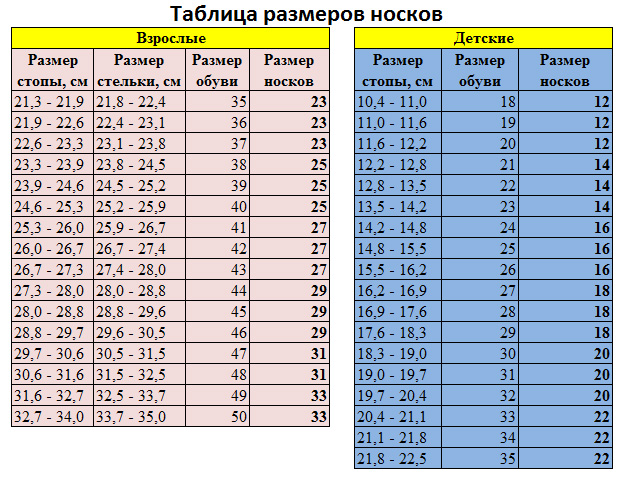 Таблица размеров носков

Взрослые

| Размер стопы, см | Размер стельки, см | Размер обуви | Размер носков |
|---|---|---|---|
| 21,3 - 21,9 | 21,8 - 22,4 | 35 | 23 |
| 21,9 - 22,6 | 22,4 - 23,1 | 36 | 23 |
| 22,6 - 23,3 | 23,1 - 23,8 | 37 | 23 |
| 23,3 - 23,9 | 23,8 - 24,5 | 38 | 25 |
| 23,9 - 24,6 | 24,5 - 25,2 | 39 | 25 |
| 24,6 - 25,3 | 25,2 - 25,9 | 40 | 25 |
| 25,3 - 26,0 | 25,9 - 26,7 | 41 | 27 |
| 26,0 - 26,7 | 26,7 - 27,4 | 42 | 27 |
| 26,7 - 27,3 | 27,4 - 28,0 | 43 | 27 |
| 27,3 - 28,0 | 28,0 - 28,8 | 44 | 29 |
| 28,0 - 28,8 | 28,8 - 29,6 | 45 | 29 |
| 28,8 - 29,7 | 29,6 - 30,5 | 46 | 29 |
| 29,7 - 30,6 | 30,5 - 31,5 | 47 | 31 |
| 30,6 - 31,6 | 31,5 - 32,5 | 48 | 31 |
| 31,6 - 32,7 | 32,5 - 33,7 | 49 | 33 |
| 32,7 - 34,0 | 33,7 - 35,0 | 50 | 33 |

Детские

| Размер стопы, см | Размер обуви | Размер носков |
|---|---|---|
| 10,4 - 11,0 | 18 | 12 |
| 11,0 - 11,6 | 19 | 12 |
| 11,6 - 12,2 | 20 | 12 |
| 12,2 - 12,8 | 21 | 14 |
| 12,8 - 13,5 | 22 | 14 |
| 13,5 - 14,2 | 23 | 14 |
| 14,2 - 14,8 | 24 | 16 |
| 14,8 - 15,5 | 25 | 16 |
| 15,5 - 16,2 | 26 | 16 |
| 16,2 - 16,9 | 27 | 18 |
| 16,9 - 17,6 | 28 | 18 |
| 17,6 - 18,3 | 29 | 18 |
| 18,3 - 19,0 | 30 | 20 |
| 19,0 - 19,7 | 31 | 20 |
| 19,7 - 20,4 | 32 | 20 |
| 20,4 - 21,1 | 33 | 22 |
| 21,1 - 21,8 | 34 | 22 |
| 21,8 - 22,5 | 35 | 22 |